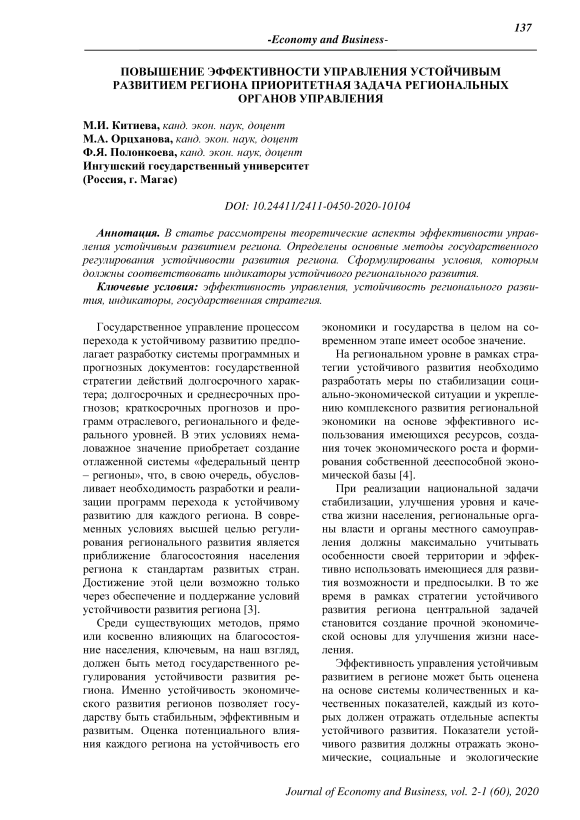 137

-Economy and Business-

ПОВЫШЕНИЕ ЭФФЕКТИВНОСТИ УПРАВЛЕНИЯ УСТОЙЧИВЫМ РАЗВИТИЕМ РЕГИОНА ПРИОРИТЕТНАЯ ЗАДАЧА РЕГИОНАЛЬНЫХ ОРГАНОВ УПРАВЛЕНИЯ

М.И. Китиева, канд. экон. наук, доцент
М.А. Орцханова, канд. экон. наук, доцент
Ф.Я. Полонкоева, канд. экон. наук, доцент
Ингушский государственный университет
(Россия, г. Магас)

DOI: 10.24411/2411-0450-2020-10104

Аннотация. В статье рассмотрены теоретические аспекты эффективности управления устойчивым развитием региона. Определены основные методы государственного регулирования устойчивости развития региона. Сформулированы условия, которым должны соответствовать индикаторы устойчивого регионального развития.

Ключевые условия: эффективность управления, устойчивость регионального развития, индикаторы, государственная стратегия.

Государственное управление процессом перехода к устойчивому развитию предполагает разработку системы программных и прогнозных документов: государственной стратегии действий долгосрочного характера; долгосрочных и среднесрочных прогнозов; краткосрочных прогнозов и программ отраслевого, регионального и федерального уровней. В этих условиях немаловажное значение приобретает создание отлаженной системы «федеральный центр – регионы», что, в свою очередь, обусловливает необходимость разработки и реализации программ перехода к устойчивому развитию для каждого региона. В современных условиях высшей целью регулирования регионального развития является приближение благосостояния населения региона к стандартам развитых стран. Достижение этой цели возможно только через обеспечение и поддержание условий устойчивости развития региона [3].

Среди существующих методов, прямо или косвенно влияющих на благосостояние населения, ключевым, на наш взгляд, должен быть метод государственного регулирования устойчивости развития региона. Именно устойчивость экономического развития регионов позволяет государству быть стабильным, эффективным и развитым. Оценка потенциального влияния каждого региона на устойчивость его экономики и государства в целом на современном этапе имеет особое значение.

На региональном уровне в рамках стратегии устойчивого развития необходимо разработать меры по стабилизации социально-экономической ситуации и укреплению комплексного развития региональной экономики на основе эффективного использования имеющихся ресурсов, создания точек экономического роста и формирования собственной дееспособной экономической базы [4].

При реализации национальной задачи стабилизации, улучшения уровня и качества жизни населения, региональные органы власти и органы местного самоуправления должны максимально учитывать особенности своей территории и эффективно использовать имеющиеся для развития возможности и предпосылки. В то же время в рамках стратегии устойчивого развития региона центральной задачей становится создание прочной экономической основы для улучшения жизни населения.

Эффективность управления устойчивым развитием в регионе может быть оценена на основе системы количественных и качественных показателей, каждый из которых должен отражать отдельные аспекты устойчивого развития. Показатели устойчивого развития должны отражать экономические, социальные и экологические

Journal of Economy and Business, vol. 2-1 (60), 2020